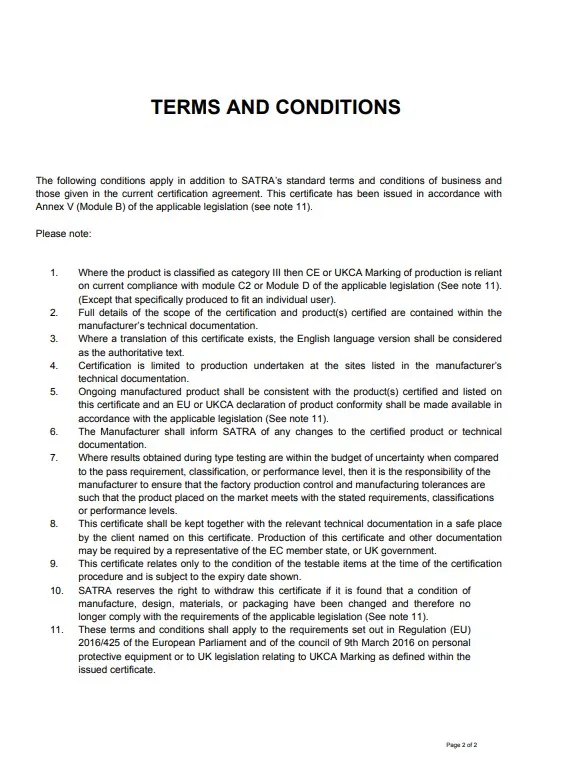 TERMS AND CONDITIONS

The following conditions apply in addition to SATRA's standard terms and conditions of business and those given in the current certification agreement. This certificate has been issued in accordance with Annex V (Module B) of the applicable legislation (see note 11).

Please note:

1. Where the product is classified as category III then CE or UKCA Marking of production is reliant on current compliance with module C2 or Module D of the applicable legislation (See note 11). (Except that specifically produced to fit an individual user).
2. Full details of the scope of the certification and product(s) certified are contained within the manufacturer's technical documentation.
3. Where a translation of this certificate exists, the English language version shall be considered as the authoritative text.
4. Certification is limited to production undertaken at the sites listed in the manufacturer's technical documentation.
5. Ongoing manufactured product shall be consistent with the product(s) certified and listed on this certificate and an EU or UKCA declaration of product conformity shall be made available in accordance with the applicable legislation (See note 11).
6. The Manufacturer shall inform SATRA of any changes to the certified product or technical documentation.
7. Where results obtained during type testing are within the budget of uncertainty when compared to the pass requirement, classification, or performance level, then it is the responsibility of the manufacturer to ensure that the factory production control and manufacturing tolerances are such that the product placed on the market meets with the stated requirements, classifications or performance levels.
8. This certificate shall be kept together with the relevant technical documentation in a safe place by the client named on this certificate. Production of this certificate and other documentation may be required by a representative of the EC member state, or UK government.
9. This certificate relates only to the condition of the testable items at the time of the certification procedure and is subject to the expiry date shown.
10. SATRA reserves the right to withdraw this certificate if it is found that a condition of manufacture, design, materials, or packaging have been changed and therefore no longer comply with the requirements of the applicable legislation (See note 11).
11. These terms and conditions shall apply to the requirements set out in Regulation (EU) 2016/425 of the European Parliament and of the council of 9th March 2016 on personal protective equipment or to UK legislation relating to UKCA Marking as defined within the issued certificate.

Page 2 of 2